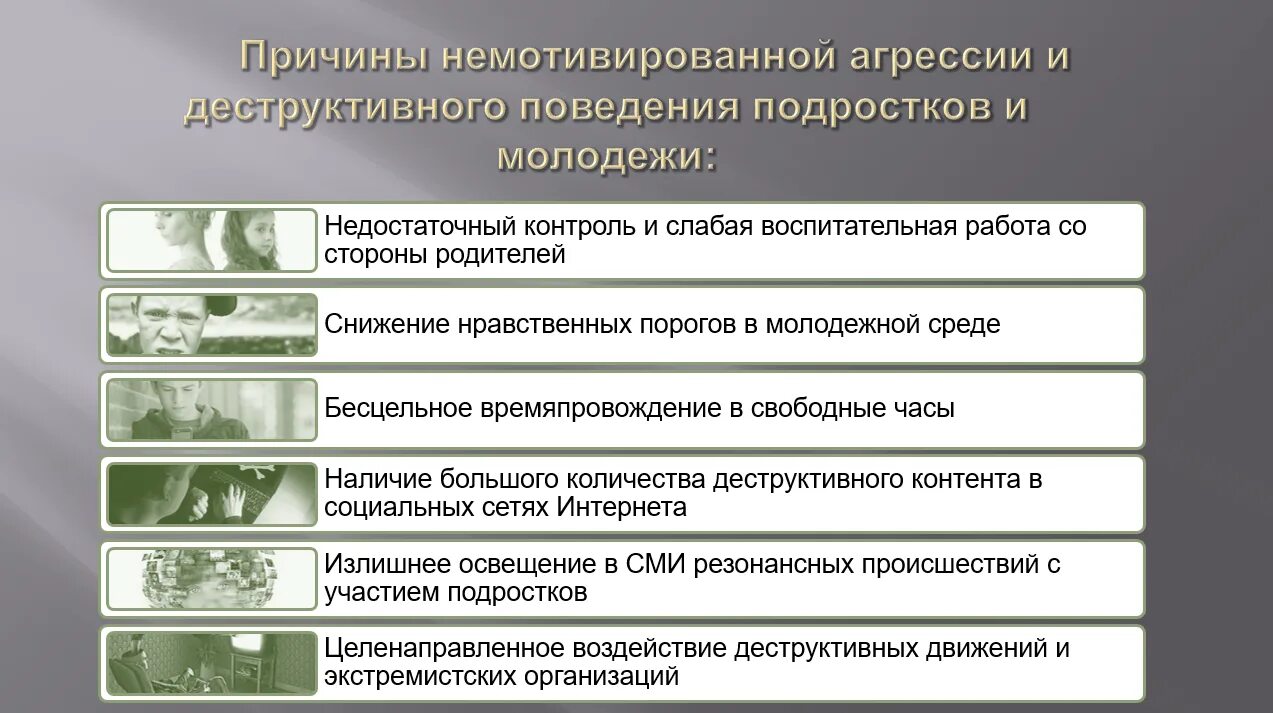 Причины немотивированной агрессии и деструктивного поведения подростков и молодежи:

Недостаточный контроль и слабая воспитательная работа со стороны родителей

Снижение нравственных порогов в молодежной среде

Бесцельное времяпровождение в свободные часы

Наличие большого количества деструктивного контента в социальных сетях Интернета

Излишнее освещение в СМИ резонансных происшествий с участием подростков

Целенаправленное воздействие деструктивных движений и экстремистских организаций